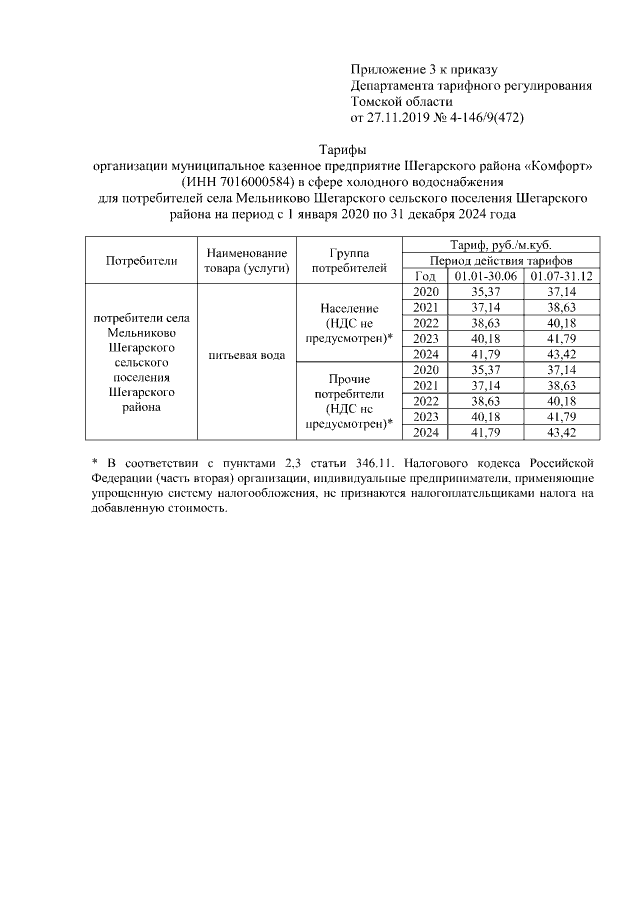 Приложение 3 к приказу
Департамента тарифного регулирования
Томской области
от 27.11.2019 № 4-146/9(472)

Тарифы
организации муниципальное казенное предприятие Шегарского района «Комфорт» (ИНН 7016000584) в сфере холодного водоснабжения
для потребителей села Мельниково Шегарского сельского поселения Шегарского района на период с 1 января 2020 по 31 декабря 2024 года

| Потребители | Наименование товара (услуги) | Группа потребителей | Тариф, руб./м.куб. | | |
|---|---|---|---|---|---|
| | | | Период действия тарифов | | |
| | | | Год | 01.01-30.06 | 01.07-31.12 |
| потребители села Мельниково Шегарского сельского поселения Шегарского района | питьевая вода | Население (НДС не предусмотрен)* | 2020 | 35,37 | 37,14 |
| | | | 2021 | 37,14 | 38,63 |
| | | | 2022 | 38,63 | 40,18 |
| | | | 2023 | 40,18 | 41,79 |
| | | | 2024 | 41,79 | 43,42 |
| | | Прочие потребители (НДС не предусмотрен)* | 2020 | 35,37 | 37,14 |
| | | | 2021 | 37,14 | 38,63 |
| | | | 2022 | 38,63 | 40,18 |
| | | | 2023 | 40,18 | 41,79 |
| | | | 2024 | 41,79 | 43,42 |

* В соответствии с пунктами 2,3 статьи 346.11. Налогового кодекса Российской Федерации (часть вторая) организации, индивидуальные предприниматели, применяющие упрощенную систему налогообложения, не признаются налогоплательщиками налога на добавленную стоимость.